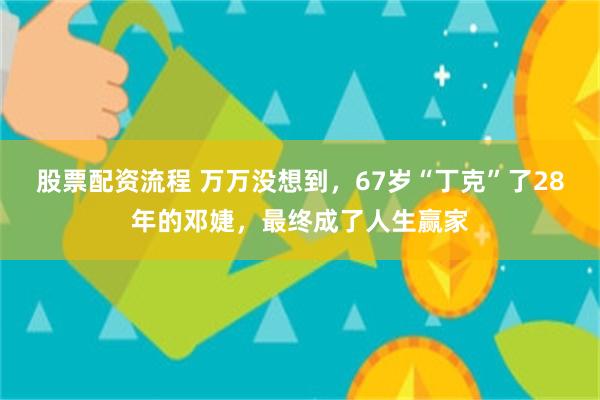 股票配资流程 万万没想到，67岁“丁克”了28年的邓婕，最终成了人生赢家